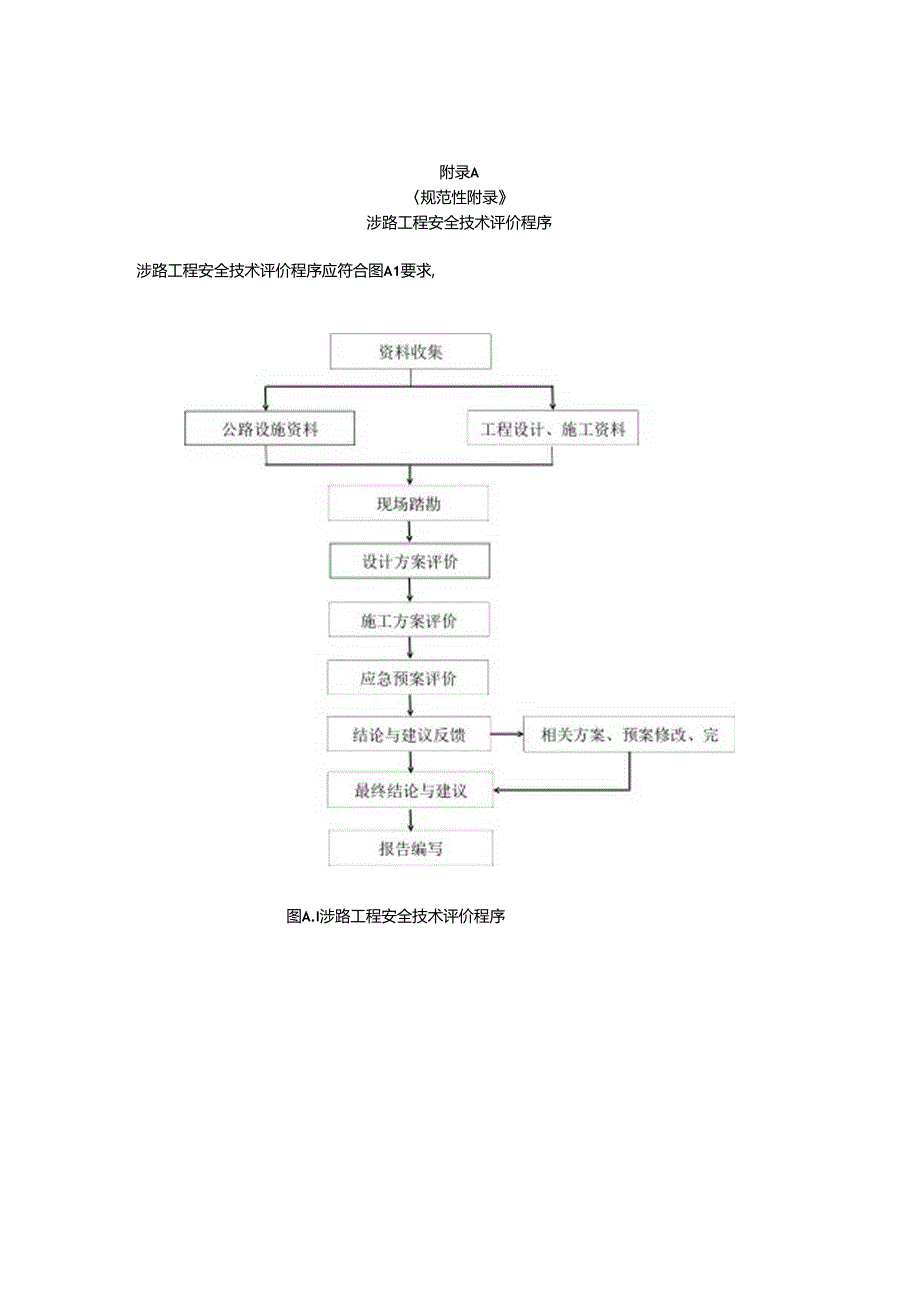 附录A
〈规范性附录》
涉路工程安全技术评价程序

涉路工程安全技术评价程序应符合图A1要求，

资料收集

公路设施资料

工程设计、施工资料

现场踏勘

设计方案评价

施工方案评价

应急预案评价

结论与建议反馈

相关方案、预案修改、完

最终结论与建议

报告编写

图A.I涉路工程安全技术评价程序